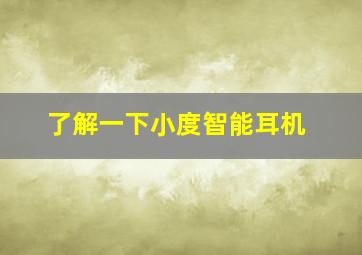 了解一下小度智能耳机